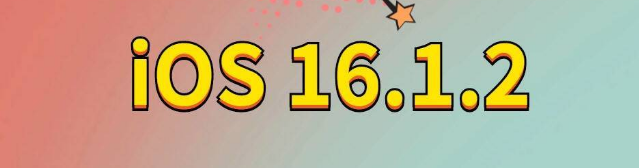 iOS 16.1.2